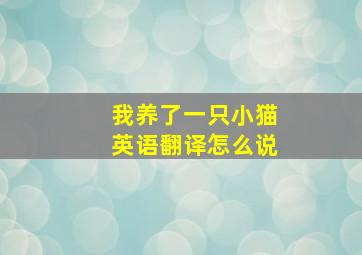 我养了一只小猫
英语翻译怎么说